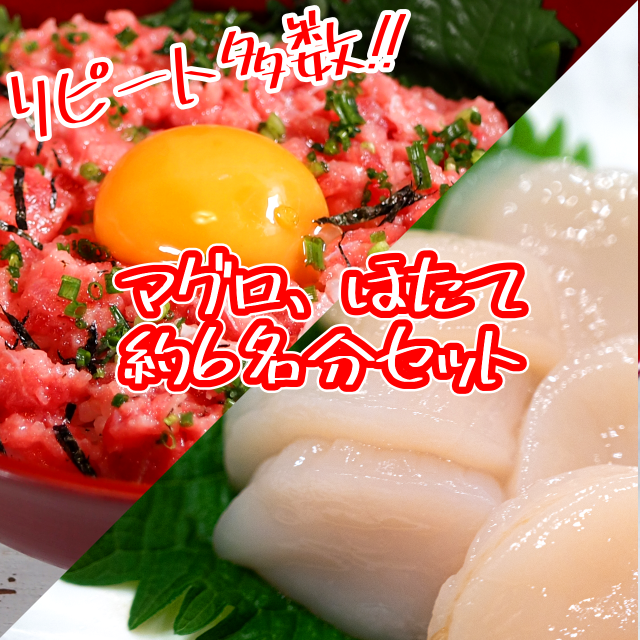 リピート多数!!

マグロ、ほたて
約6名分セット